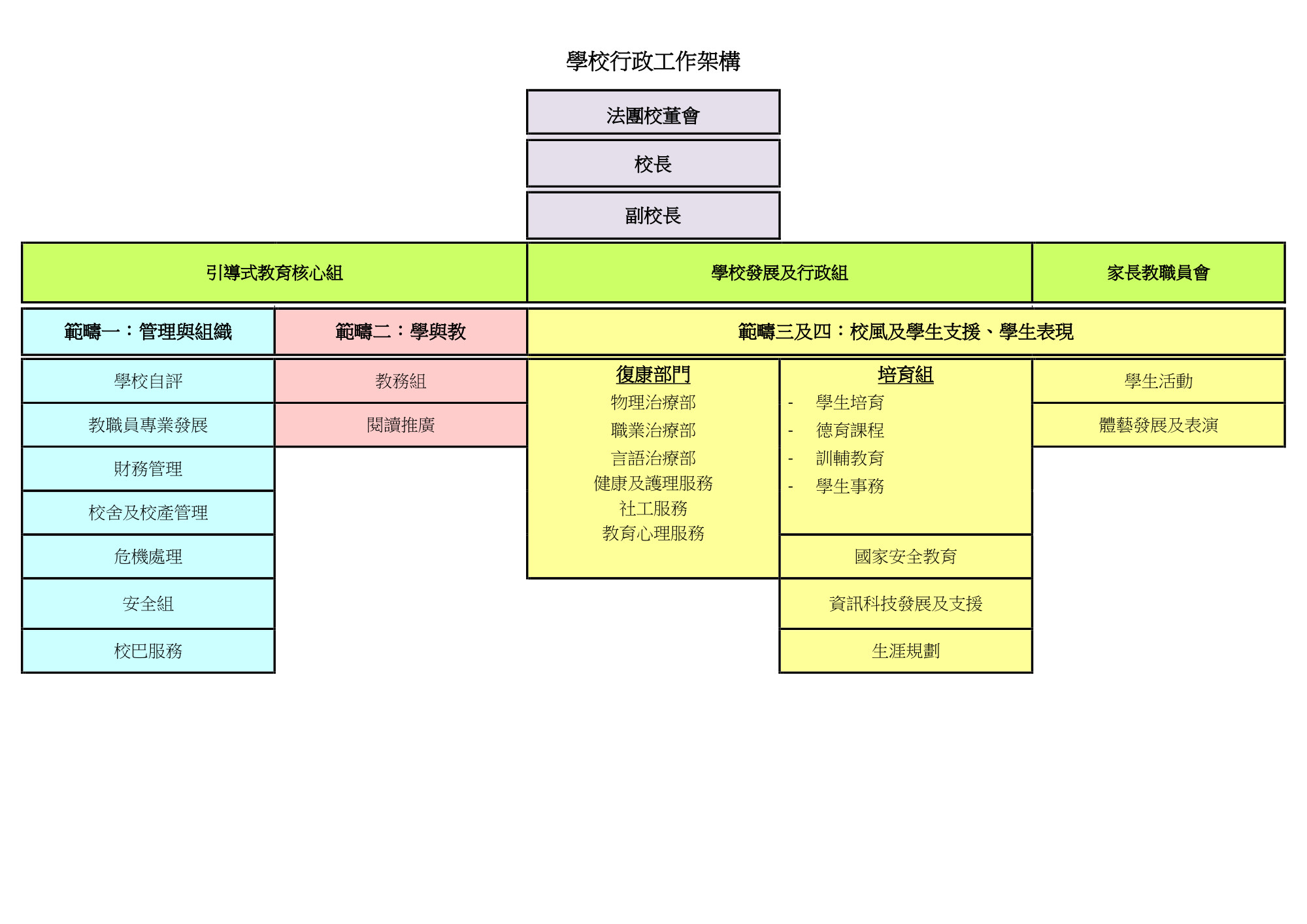 學校行政工作架構

法團校董會

校長

副校長

引導式教育核心組

學校發展及行政組

家長教職員會

範疇一：管理與組織

範疇二：學與教

範疇三及四：校風及學生支援、學生表現

學校自評

教職員專業發展

財務管理

校舍及校產管理

危機處理

安全組

校巴服務

教務組

閱讀推廣

復康部門
物理治療部
職業治療部
言語治療部
健康及護理服務
社工服務
教育心理服務

培育組
- 學生培育
- 德育課程
- 訓輔教育
- 學生事務

國家安全教育

資訊科技發展及支援

生涯規劃

學生活動

體藝發展及表演